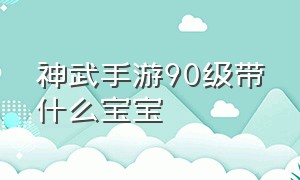 神武手游90级带什么宝宝